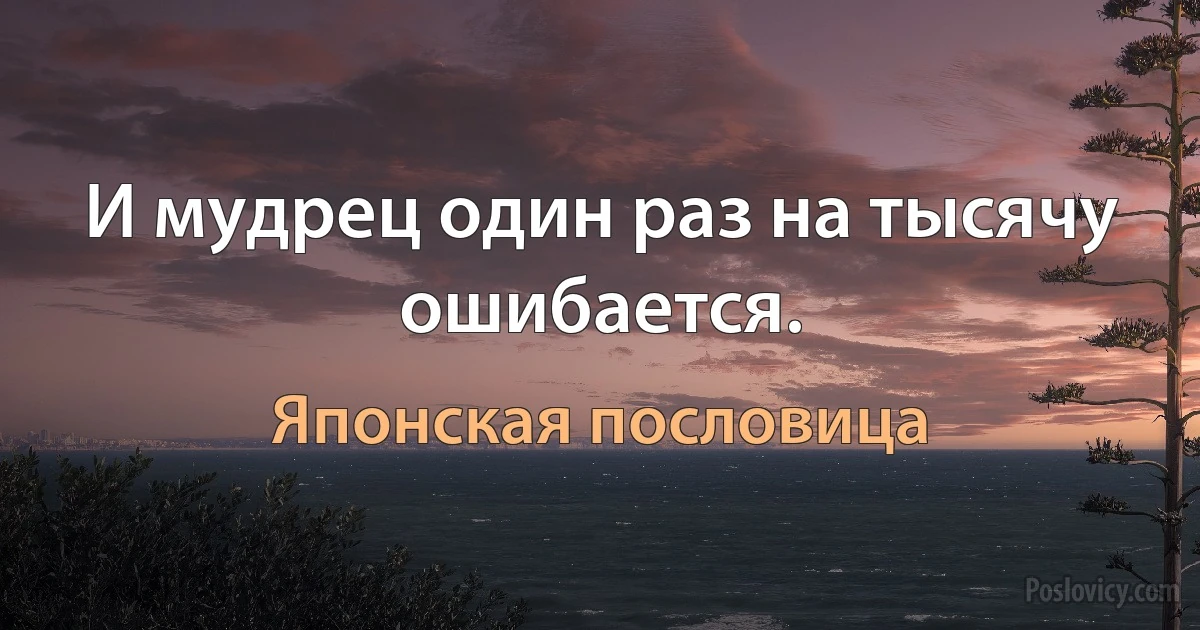 И мудрец один раз на тысячу ошибается.

Японская пословица

Poslovicy.com